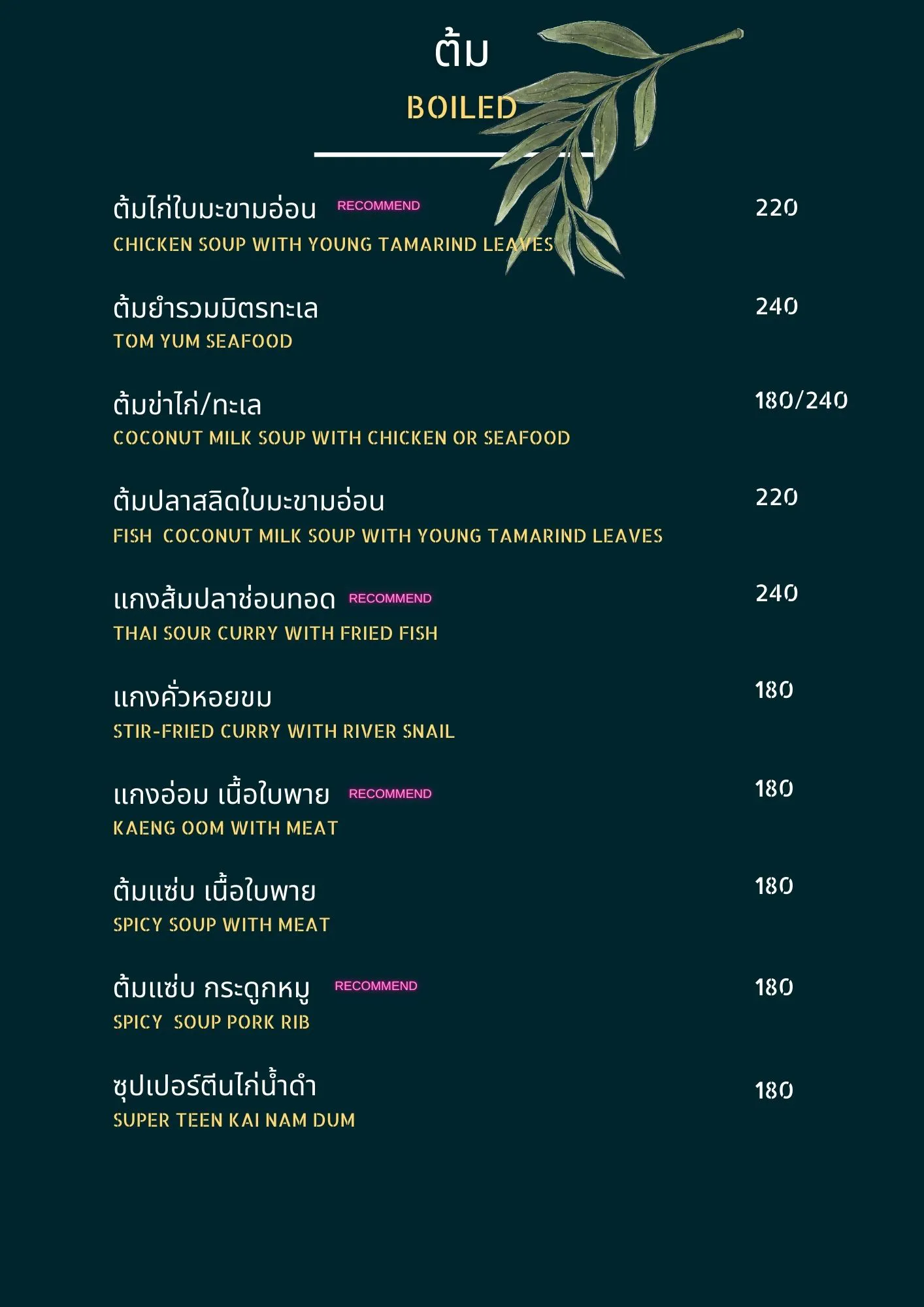 ต้ม
BOILED

ต้มไก่ใบมะขามอ่อน RECOMMEND 220
CHICKEN SOUP WITH YOUNG TAMARIND LEAVES

ต้มยำรวมมิตรทะเล 240
TOM YUM SEAFOOD

ต้มข่าไก่/ทะเล 180/240
COCONUT MILK SOUP WITH CHICKEN OR SEAFOOD

ต้มปลาสลิดใบมะขามอ่อน 220
FISH COCONUT MILK SOUP WITH YOUNG TAMARIND LEAVES

แกงส้มปลาช่อนทอด RECOMMEND 240
THAI SOUR CURRY WITH FRIED FISH

แกงคั่วหอยขม 180
STIR-FRIED CURRY WITH RIVER SNAIL

แกงอ่อม เนื้อใบพาย RECOMMEND 180
KAENG OOM WITH MEAT

ต้มแซ่บ เนื้อใบพาย 180
SPICY SOUP WITH MEAT

ต้มแซ่บ กระดูกหมู RECOMMEND 180
SPICY SOUP PORK RIB

ซุปเปอร์ตีนไก่น้ำดำ 180
SUPER TEEN KAI NAM DUM